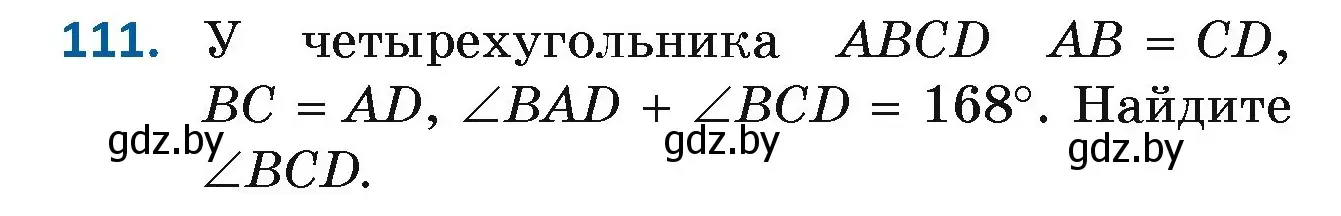 111. У четырехугольника $ABCD$ $AB = CD$, $BC = AD$, $\angle BAD + \angle BCD = 168°$. Найдите $\angle BCD$.

gdz.by gdz.by gdz.by